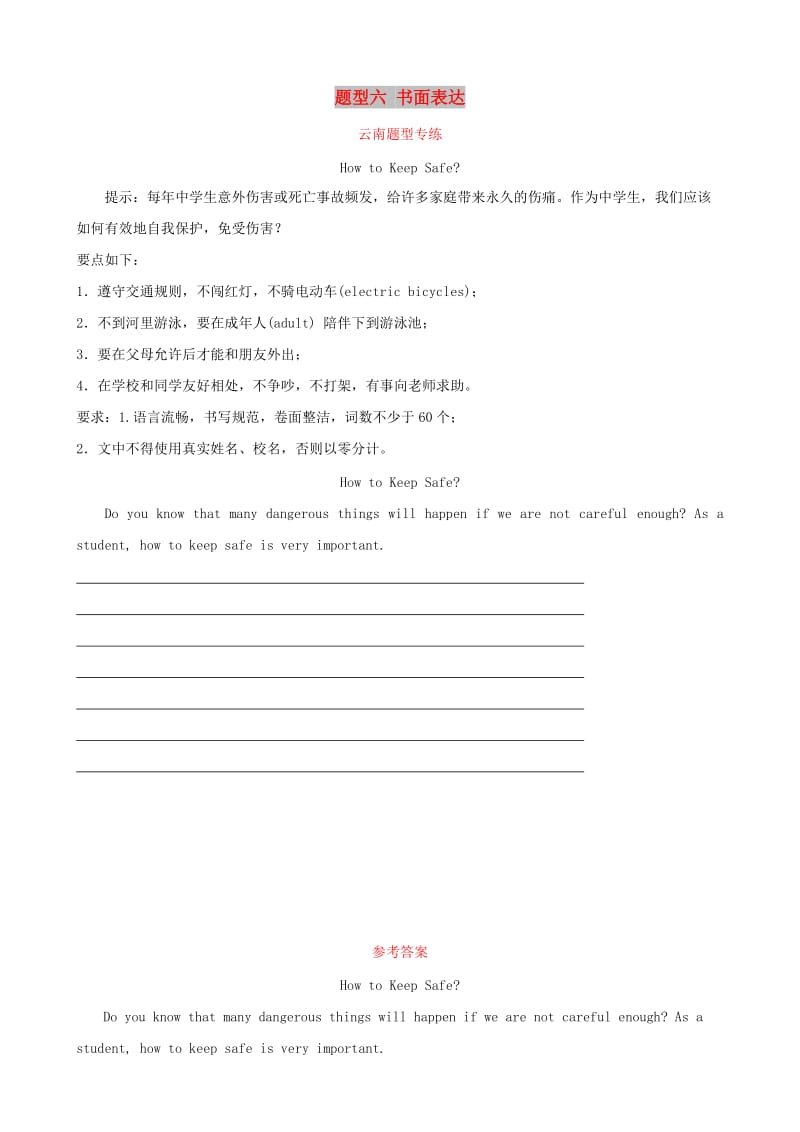 题型六 书面表达

云南题型专练

How to Keep Safe?

提示：每年中学生意外伤害或死亡事故频发，给许多家庭带来永久的伤痛。作为中学生，我们应该如何有效地自我保护，免受伤害？

要点如下：

1. 遵守交通规则，不闯红灯，不骑电动车(electric bicycles)；

2. 不到河里游泳，要在成年人(adult) 陪伴下到游泳池；

3. 要在父母允许后才能和朋友外出；

4. 在学校和同学友好相处，不争吵，不打架，有事向老师求助。

要求：1.语言流畅，书写规范，卷面整洁，词数不少于60个；

2. 文中不得使用真实姓名、校名，否则以零分计。

How to Keep Safe?

Do you know that many dangerous things will happen if we are not careful enough? As a student, how to keep safe is very important.

参考答案

How to Keep Safe?

Do you know that many dangerous things will happen if we are not careful enough? As a student, how to keep safe is very important.